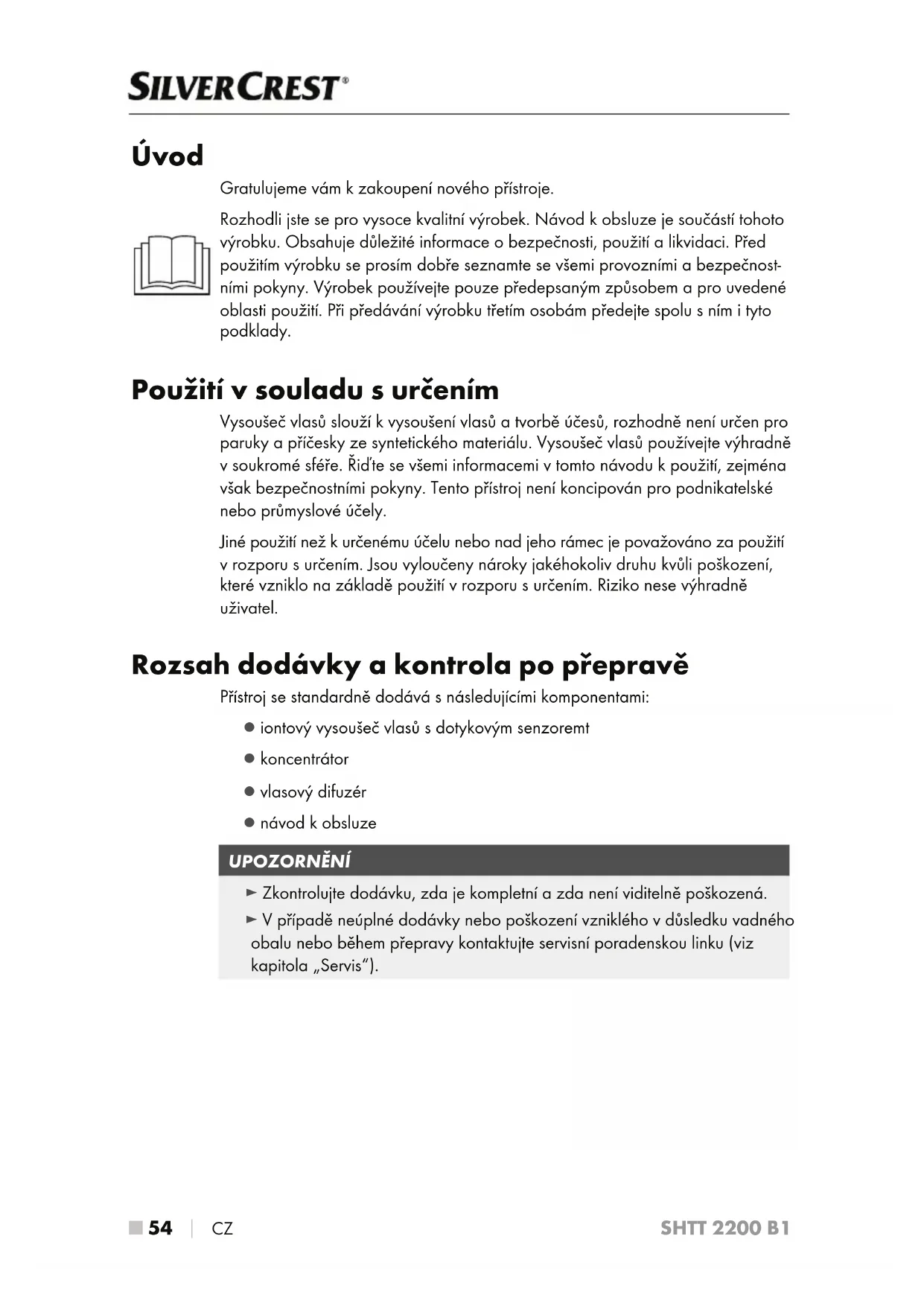 SILVERCREST®

Úvod

Gratulujeme vám k zakoupení nového přístroje.

Rozhodli jste se pro vysoce kvalitní výrobek. Návod k obsluze je součástí tohoto výrobku. Obsahuje důležité informace o bezpečnosti, použití a likvidaci. Před použitím výrobku se prosím dobře seznamte se všemi provozními a bezpečnostními pokyny. Výrobek používejte pouze předepsaným způsobem a pro uvedené oblasti použití. Při předávání výrobku třetím osobám předejte spolu s ním i tyto podklady.

Použití v souladu s určením

Vysoušeč vlasů slouží k vysoušení vlasů a tvorbě účesů, rozhodně není určen pro paruky a příčesky ze syntetického materiálu. Vysoušeč vlasů používejte výhradně v soukromé sféře. Řiďte se všemi informacemi v tomto návodu k použití, zejména však bezpečnostními pokyny. Tento přístroj není koncipován pro podnikatelské nebo průmyslové účely.

Jiné použití než k určenému účelu nebo nad jeho rámec je považováno za použití v rozporu s určením. Jsou vyloučeny nároky jakéhokoliv druhu kvůli poškození, které vzniklo na základě použití v rozporu s určením. Riziko nese výhradně uživatel.

Rozsah dodávky a kontrola po přepravě

Přístroj se standardně dodává s následujícími komponentami:

● iontový vysoušeč vlasů s dotykovým senzoremt

● koncentrátor

● vlasový difuzér

● návod k obsluze

UPOZORNĚNÍ

► Zkontrolujte dodávku, zda je kompletní a zda není viditelně poškozená.

► V případě neúplné dodávky nebo poškození vzniklého v důsledku vadného obalu nebo během přepravy kontaktujte servisní poradenskou linku (viz kapitola „Servis").

■ 54 | CZ SHTT 2200 B1